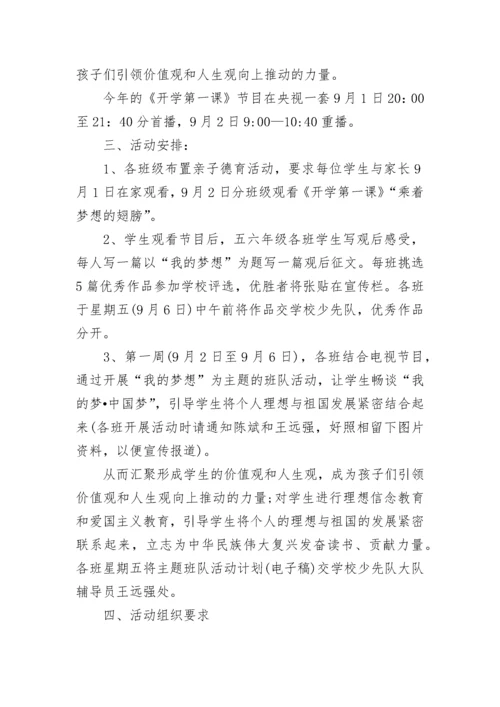 孩子们引领价值观和人生观向上推动的力量。

今年的《开学第一课》节目在央视一套9月1日20：00至21：40分首播，9月2日9:00—10:40重播。

三、活动安排：

1、各班级布置亲子德育活动，要求每位学生与家长9月1日在家观看，9月2日分班级观看《开学第一课》“乘着梦想的翅膀”。

2、学生观看节目后，五六年级各班学生写观后感受，每人写一篇以“我的梦想”为题写一篇观后征文。每班挑选5篇优秀作品参加学校评选，优胜者将张贴在宣传栏。各班于星期五(9月6日)中午前将作品交学校少先队，优秀作品分开。

3、第一周(9月2日至9月6日)，各班结合电视节目，通过开展“我的梦想”为主题的班队活动，让学生畅谈“我的梦•中国梦”，引导学生将个人理想与祖国发展紧密结合起来(各班开展活动时请通知陈斌和王远强，好照相留下图片资料，以便宣传报道)。

从而汇聚形成学生的价值观和人生观，成为孩子们引领价值观和人生观向上推动的力量;对学生进行理想信念教育和爱国主义教育，引导学生将个人的理想与祖国的发展紧密联系起来，立志为中华民族伟大复兴发奋读书、贡献力量。各班星期五将主题班队活动计划(电子稿)交学校少先队大队辅导员王远强处。

四、活动组织要求